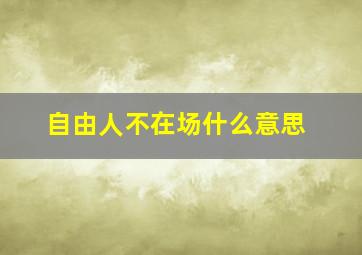 自由人不在场什么意思